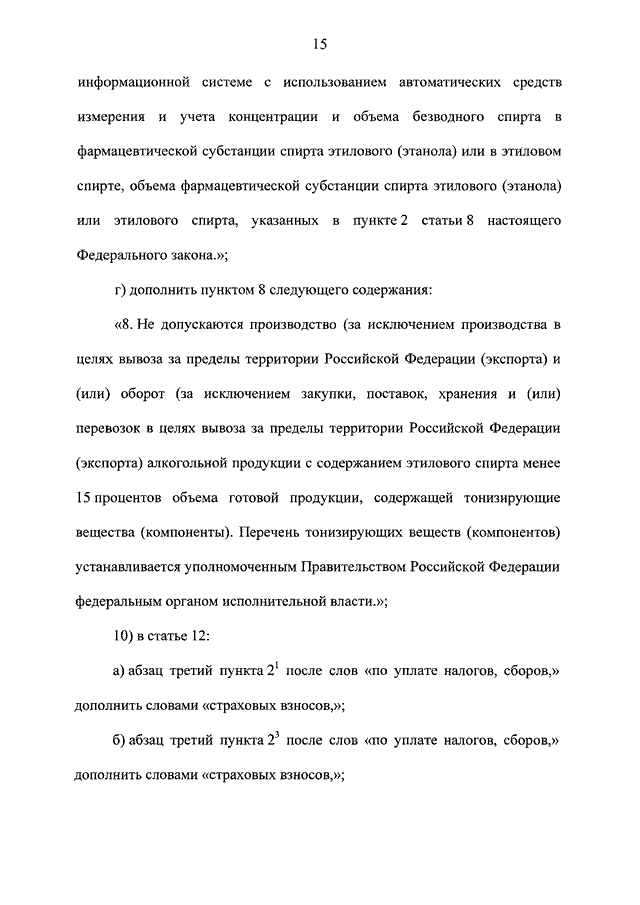 15

информационной системе с использованием автоматических средств измерения и учета концентрации и объема безводного спирта в фармацевтической субстанции спирта этилового (этанола) или в этиловом спирте, объема фармацевтической субстанции спирта этилового (этанола) или этилового спирта, указанных в пункте 2 статьи 8 настоящего Федерального закона.»;

г) дополнить пунктом 8 следующего содержания:

«8. Не допускаются производство (за исключением производства в целях вывоза за пределы территории Российской Федерации (экспорта) и (или) оборот (за исключением закупки, поставок, хранения и (или) перевозок в целях вывоза за пределы территории Российской Федерации (экспорта) алкогольной продукции с содержанием этилового спирта менее 15 процентов объема готовой продукции, содержащей тонизирующие вещества (компоненты). Перечень тонизирующих веществ (компонентов) устанавливается уполномоченным Правительством Российской Федерации федеральным органом исполнительной власти.»;

10) в статье 12:

а) абзац третий пункта $2^1$ после слов «по уплате налогов, сборов,» дополнить словами «страховых взносов,»;

б) абзац третий пункта $2^3$ после слов «по уплате налогов, сборов,» дополнить словами «страховых взносов,»;